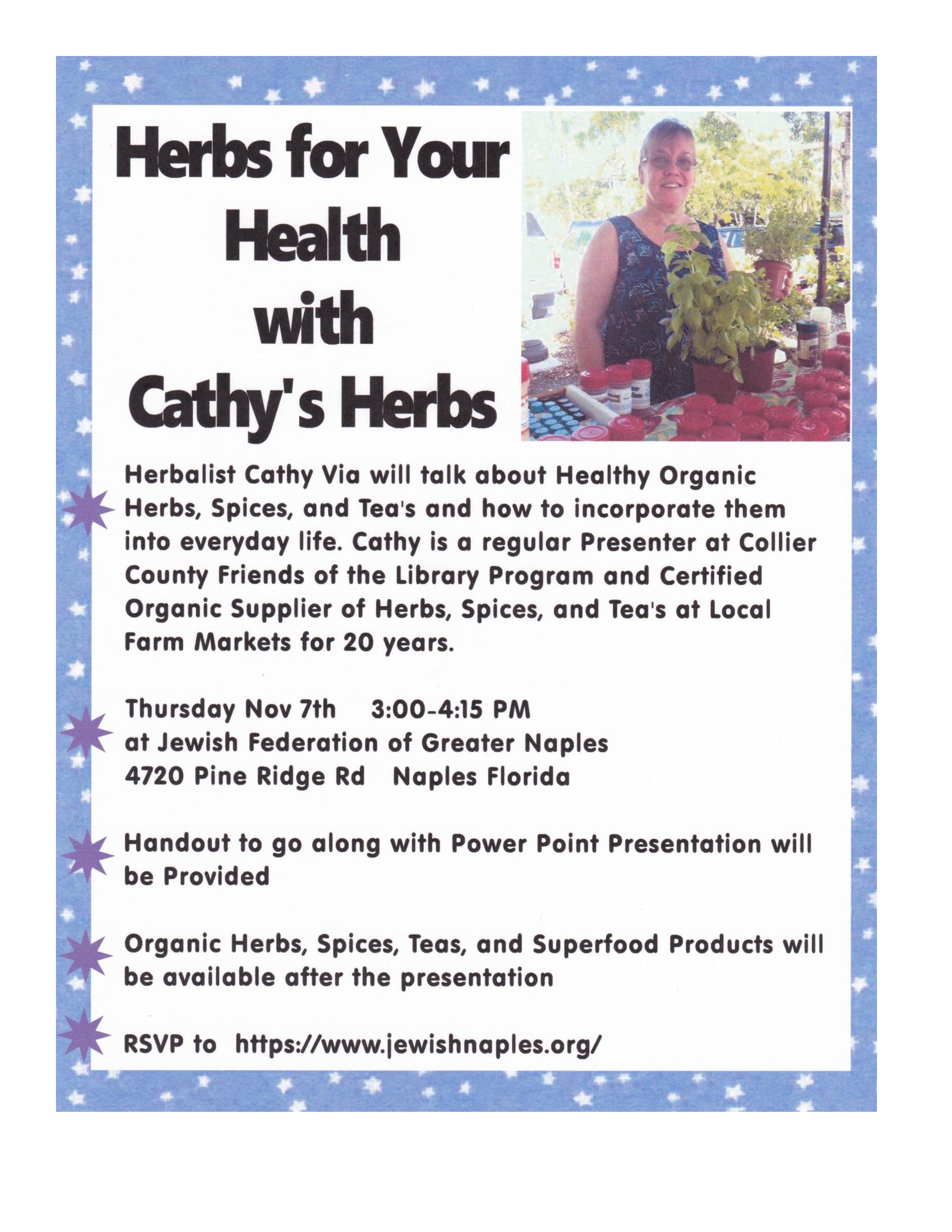 Herbs for Your Health with Cathy's Herbs

Herbalist Cathy Via will talk about Healthy Organic Herbs, Spices, and Tea's and how to incorporate them into everyday life. Cathy is a regular Presenter at Collier County Friends of the Library Program and Certified Organic Supplier of Herbs, Spices, and Tea's at Local Farm Markets for 20 years.

Thursday Nov 7th 3:00-4:15 PM
at Jewish Federation of Greater Naples
4720 Pine Ridge Rd Naples Florida

Handout to go along with Power Point Presentation will be Provided

Organic Herbs, Spices, Teas, and Superfood Products will be available after the presentation

RSVP to https://www.jewishnaples.org/